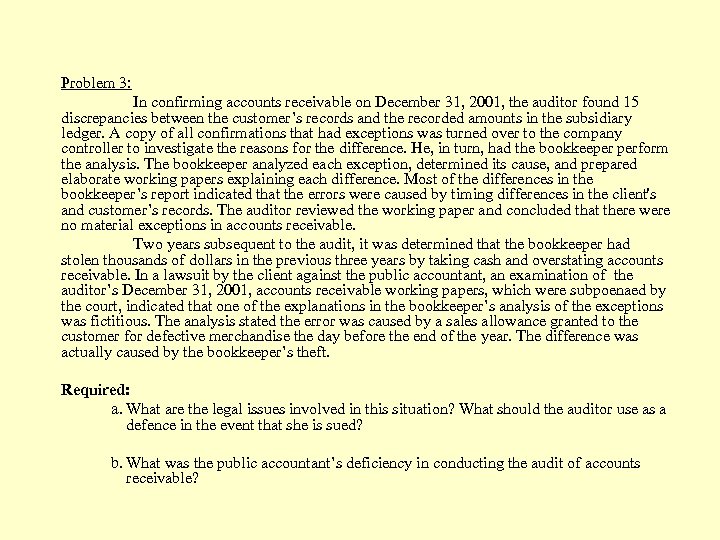 Problem 3:

In confirming accounts receivable on December 31, 2001, the auditor found 15 discrepancies between the customer's records and the recorded amounts in the subsidiary ledger. A copy of all confirmations that had exceptions was turned over to the company controller to investigate the reasons for the difference. He, in turn, had the bookkeeper perform the analysis. The bookkeeper analyzed each exception, determined its cause, and prepared elaborate working papers explaining each difference. Most of the differences in the bookkeeper's report indicated that the errors were caused by timing differences in the client's and customer's records. The auditor reviewed the working paper and concluded that there were no material exceptions in accounts receivable.

Two years subsequent to the audit, it was determined that the bookkeeper had stolen thousands of dollars in the previous three years by taking cash and overstating accounts receivable. In a lawsuit by the client against the public accountant, an examination of the auditor's December 31, 2001, accounts receivable working papers, which were subpoenaed by the court, indicated that one of the explanations in the bookkeeper's analysis of the exceptions was fictitious. The analysis stated the error was caused by a sales allowance granted to the customer for defective merchandise the day before the end of the year. The difference was actually caused by the bookkeeper's theft.

Required:

a. What are the legal issues involved in this situation? What should the auditor use as a defence in the event that she is sued?

b. What was the public accountant's deficiency in conducting the audit of accounts receivable?